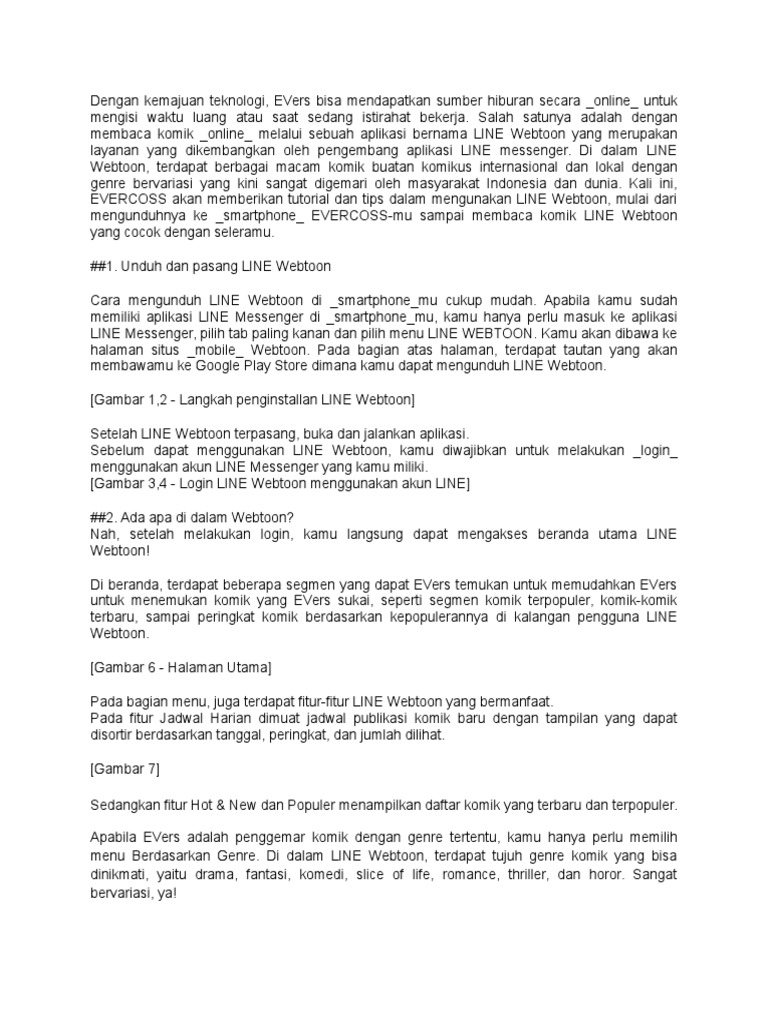 Dengan kemajuan teknologi, EVers bisa mendapatkan sumber hiburan secara _online_ untuk mengisi waktu luang atau saat sedang istirahat bekerja. Salah satunya adalah dengan membaca komik _online_ melalui sebuah aplikasi bernama LINE Webtoon yang merupakan layanan yang dikembangkan oleh pengembang aplikasi LINE messenger. Di dalam LINE Webtoon, terdapat berbagai macam komik buatan komikus internasional dan lokal dengan genre bervariasi yang kini sangat digemari oleh masyarakat Indonesia dan dunia. Kali ini, EVERCOSS akan memberikan tutorial dan tips dalam mengunakan LINE Webtoon, mulai dari mengunduhnya ke _smartphone_ EVERCOSS-mu sampai membaca komik LINE Webtoon yang cocok dengan seleramu.

##1. Unduh dan pasang LINE Webtoon

Cara mengunduh LINE Webtoon di _smartphone_mu cukup mudah. Apabila kamu sudah memiliki aplikasi LINE Messenger di _smartphone_mu, kamu hanya perlu masuk ke aplikasi LINE Messenger, pilih tab paling kanan dan pilih menu LINE WEBTOON. Kamu akan dibawa ke halaman situs _mobile_ Webtoon. Pada bagian atas halaman, terdapat tautan yang akan membawamu ke Google Play Store dimana kamu dapat mengunduh LINE Webtoon.

[Gambar 1,2 - Langkah penginstallan LINE Webtoon]

Setelah LINE Webtoon terpasang, buka dan jalankan aplikasi.
Sebelum dapat menggunakan LINE Webtoon, kamu diwajibkan untuk melakukan _login_ menggunakan akun LINE Messenger yang kamu miliki.
[Gambar 3,4 - Login LINE Webtoon menggunakan akun LINE]

##2. Ada apa di dalam Webtoon?
Nah, setelah melakukan login, kamu langsung dapat mengakses beranda utama LINE Webtoon!

Di beranda, terdapat beberapa segmen yang dapat EVers temukan untuk memudahkan EVers untuk menemukan komik yang EVers sukai, seperti segmen komik terpopuler, komik-komik terbaru, sampai peringkat komik berdasarkan kepopulerannya di kalangan pengguna LINE Webtoon.

[Gambar 6 - Halaman Utama]

Pada bagian menu, juga terdapat fitur-fitur LINE Webtoon yang bermanfaat.
Pada fitur Jadwal Harian dimuat jadwal publikasi komik baru dengan tampilan yang dapat disortir berdasarkan tanggal, peringkat, dan jumlah dilihat.

[Gambar 7]

Sedangkan fitur Hot & New dan Populer menampilkan daftar komik yang terbaru dan terpopuler.

Apabila EVers adalah penggemar komik dengan genre tertentu, kamu hanya perlu memilih menu Berdasarkan Genre. Di dalam LINE Webtoon, terdapat tujuh genre komik yang bisa dinikmati, yaitu drama, fantasi, komedi, slice of life, romance, thriller, dan horor. Sangat bervariasi, ya!